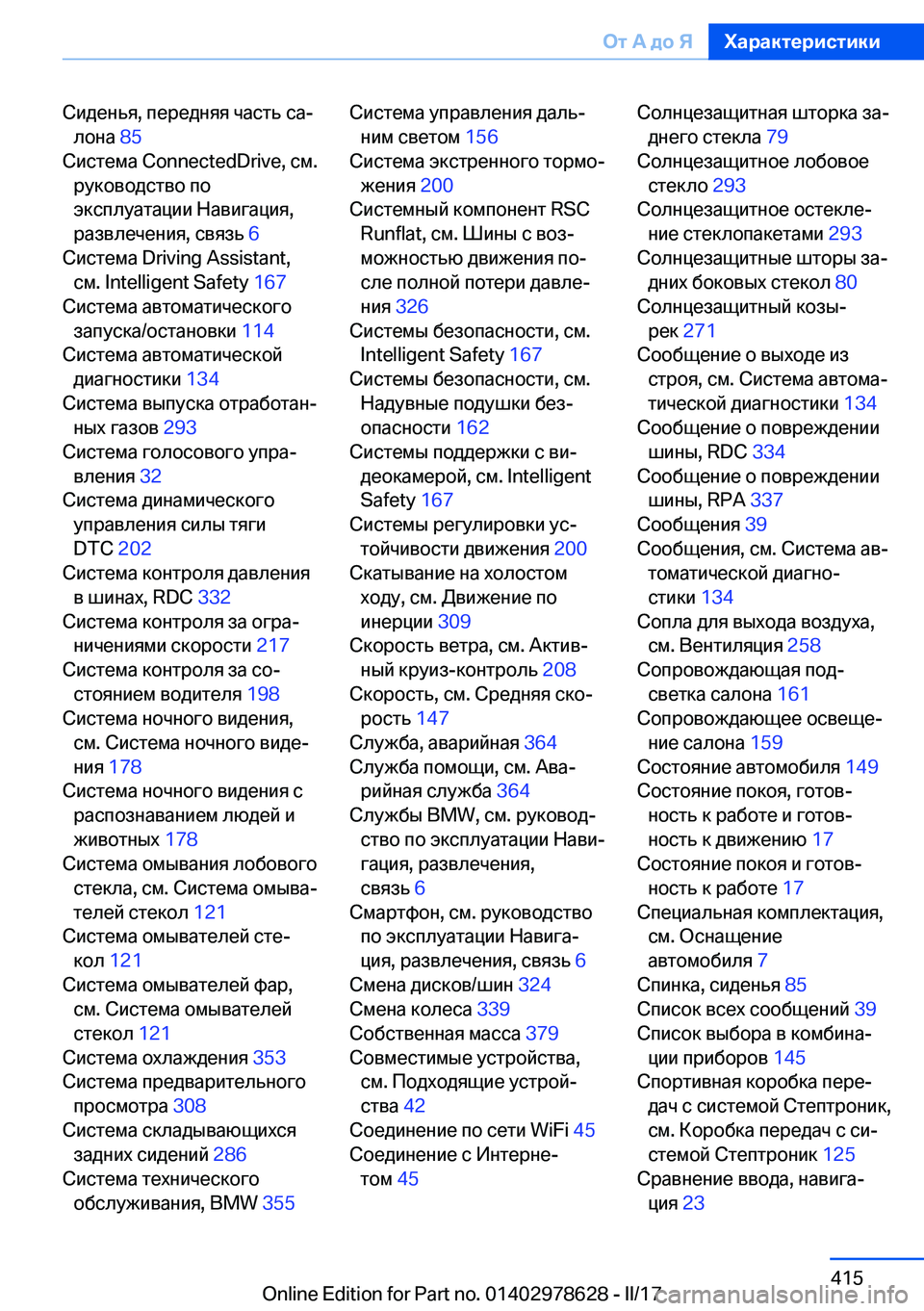 От А до Я Характеристики

Сиденья, передняя часть салона 85
Система ConnectedDrive, см. руководство по эксплуатации Навигация, развлечения, связь 6
Система Driving Assistant, см. Intelligent Safety 167
Система автоматического запуска/остановки 114
Система автоматической диагностики 134
Система выпуска отработанных газов 293
Система голосового управления 32
Система динамического управления силы тяги DTC 202
Система контроля давления в шинах, RDC 332
Система контроля за ограничениями скорости 217
Система контроля за состоянием водителя 198
Система ночного видения, см. Система ночного видения 178
Система ночного видения с распознаванием людей и животных 178
Система омывания лобового стекла, см. Система омывателей стекол 121
Система омывателей стекол 121
Система омывателей фар, см. Система омывателей стекол 121
Система охлаждения 353
Система предварительного просмотра 308
Система складывающихся задних сидений 286
Система технического обслуживания, BMW 355

Система управления дальним светом 156
Система экстренного торможения 200
Системный компонент RSC Runflat, см. Шины с возможностью движения после полной потери давления 326
Системы безопасности, см. Intelligent Safety 167
Системы безопасности, см. Надувные подушки безопасности 162
Системы поддержки с видеокамерой, см. Intelligent Safety 167
Системы регулировки устойчивости движения 200
Скатывание на холостом ходу, см. Движение по инерции 309
Скорость ветра, см. Активный круиз-контроль 208
Скорость, см. Средняя скорость 147
Служба, аварийная 364
Служба помощи, см. Аварийная служба 364
Службы BMW, см. руководство по эксплуатации Навигация, развлечения, связь 6
Смартфон, см. руководство по эксплуатации Навигация, развлечения, связь 6
Смена дисков/шин 324
Смена колеса 339
Собственная масса 379
Совместимые устройства, см. Подходящие устройства 42
Соединение по сети WiFi 45
Соединение с Интернетом 45

Солнцезащитная шторка заднего стекла 79
Солнцезащитное лобовое стекло 293
Солнцезащитное остекление стеклопакетами 293
Солнцезащитные шторы задних боковых стекол 80
Солнцезащитный козырек 271
Сообщение о выходе из строя, см. Система автоматической диагностики 134
Сообщение о повреждении шины, RDC 334
Сообщение о повреждении шины, RPA 337
Сообщения 39
Сообщения, см. Система автоматической диагностики 134
Сопла для выхода воздуха, см. Вентиляция 258
Сопровождающая подсветка салона 161
Сопровождающее освещение салона 159
Состояние автомобиля 149
Состояние покоя, готовность к работе и готовность к движению 17
Состояние покоя и готовность к работе 17
Специальная комплектация, см. Оснащение автомобиля 7
Спинка, сиденья 85
Список всех сообщений 39
Список выбора в комбинации приборов 145
Спортивная коробка передач с системой Стептроник, см. Коробка передач с системой Стептроник 125
Сравнение ввода, навигация 23

415
Online Edition for Part no. 01402978628 - II/17 carmanualsonline.info